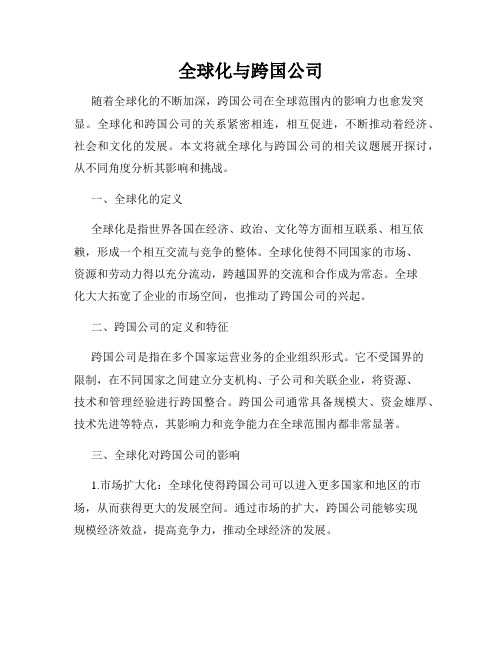 全球化与跨国公司

随着全球化的不断加深，跨国公司在全球范围内的影响力也愈发突显。全球化和跨国公司的关系紧密相连，相互促进，不断推动着经济、社会和文化的发展。本文将就全球化与跨国公司的相关议题展开探讨，从不同角度分析其影响和挑战。

一、全球化的定义

全球化是指世界各国在经济、政治、文化等方面相互联系、相互依赖，形成一个相互交流与竞争的整体。全球化使得不同国家的市场、资源和劳动力得以充分流动，跨越国界的交流和合作成为常态。全球化大大拓宽了企业的市场空间，也推动了跨国公司的兴起。

二、跨国公司的定义和特征

跨国公司是指在多个国家运营业务的企业组织形式。它不受国界的限制，在不同国家之间建立分支机构、子公司和关联企业，将资源、技术和管理经验进行跨国整合。跨国公司通常具备规模大、资金雄厚、技术先进等特点，其影响力和竞争能力在全球范围内都非常显著。

三、全球化对跨国公司的影响

1.市场扩大化：全球化使得跨国公司可以进入更多国家和地区的市场，从而获得更大的发展空间。通过市场的扩大，跨国公司能够实现规模经济效益，提高竞争力，推动全球经济的发展。